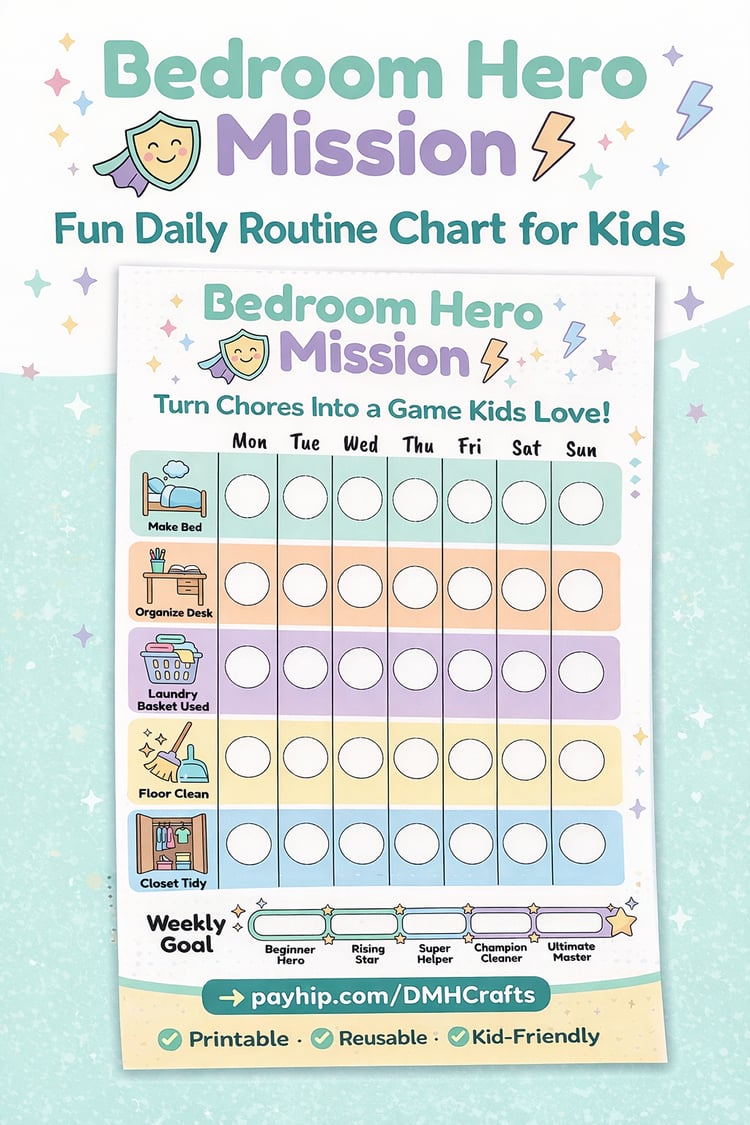 Bedroom Hero Mission

Fun Daily Routine Chart for Kids

Bedroom Hero Mission

Turn Chores Into a Game Kids Love!

|  | Mon | Tue | Wed | Thu | Fri | Sat | Sun |
|---|---|---|---|---|---|---|---|
| Make Bed |  |  |  |  |  |  |  |
| Organize Desk |  |  |  |  |  |  |  |
| Laundry Basket Used |  |  |  |  |  |  |  |
| Floor Clean |  |  |  |  |  |  |  |
| Closet Tidy |  |  |  |  |  |  |  |

Weekly Goal

Beginner Hero
Rising Star
Super Helper
Champion Cleaner
Ultimate Master

→ payhip.com/DMHCrafts

✓ Printable · ✓ Reusable · ✓ Kid-Friendly